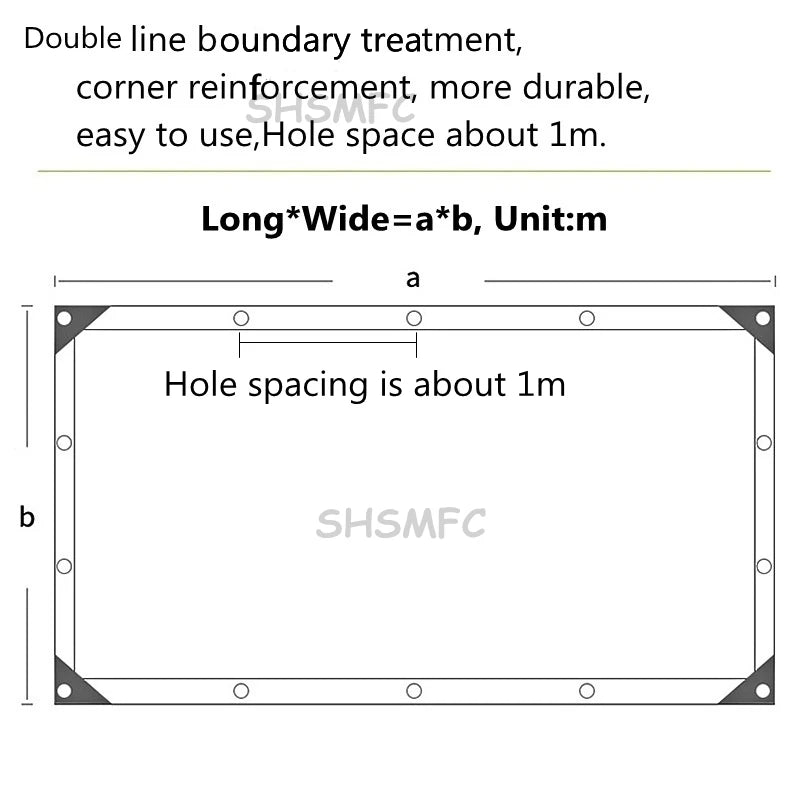 Double line boundary treatment, corner reinforcement, more durable, easy to use,Hole space about 1m.

SHSMFC

Long*Wide=a*b, Unit:m

a

Hole spacing is about 1m

b

SHSMFC